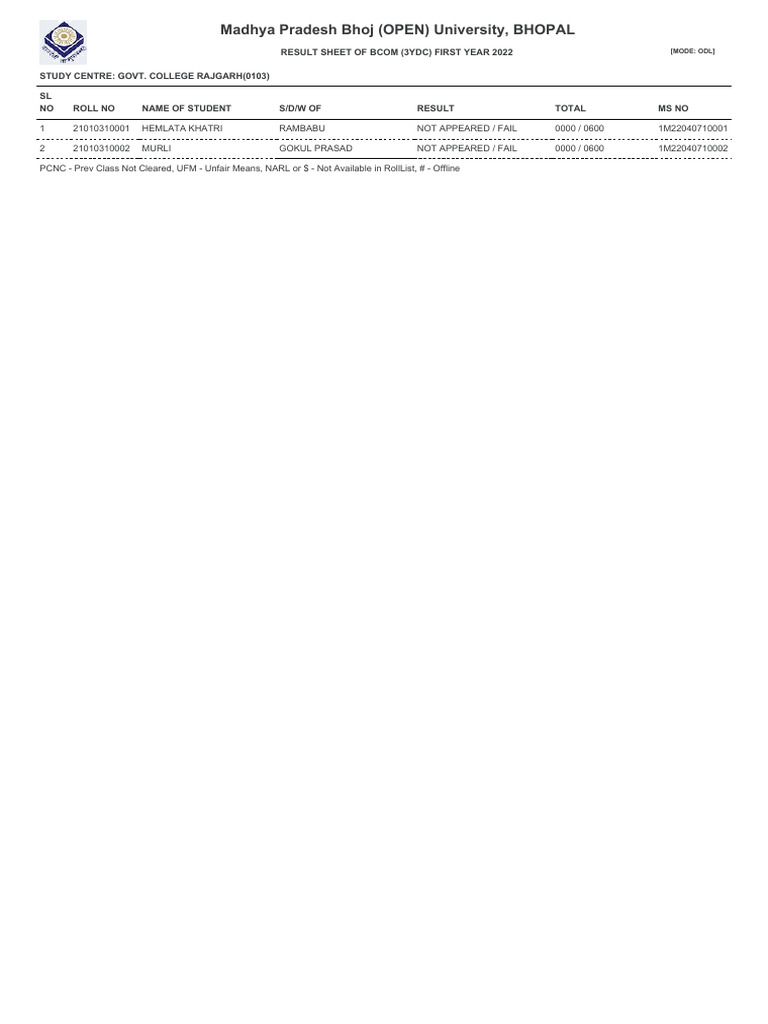 Madhya Pradesh Bhoj (OPEN) University, BHOPAL

RESULT SHEET OF BCOM (3YDC) FIRST YEAR 2022

[MODE: ODL]

STUDY CENTRE: GOVT. COLLEGE RAJGARH(0103)

| SL NO | ROLL NO | NAME OF STUDENT | S/D/W OF | RESULT | TOTAL | MS NO |
|---|---|---|---|---|---|---|
| 1 | 21010310001 | HEMLATA KHATRI | RAMBABU | NOT APPEARED / FAIL | 0000 / 0600 | 1M22040710001 |
| 2 | 21010310002 | MURLI | GOKUL PRASAD | NOT APPEARED / FAIL | 0000 / 0600 | 1M22040710002 |

PCNC - Prev Class Not Cleared, UFM - Unfair Means, NARL or $ - Not Available in RollList, # - Offline